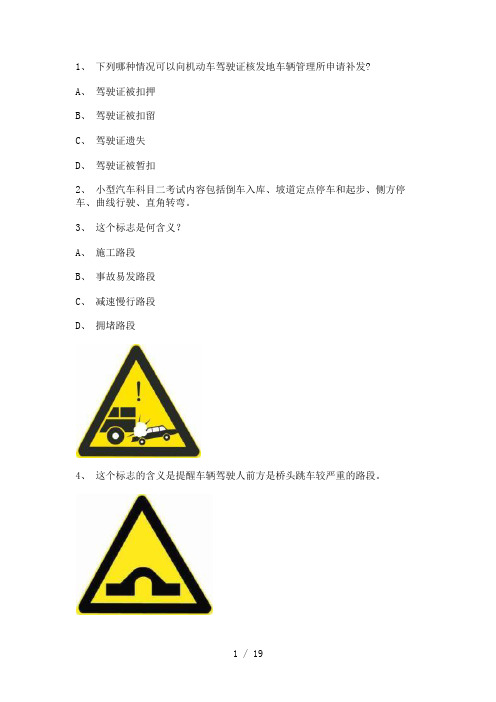 1、 下列哪种情况可以向机动车驾驶证核发地车辆管理所申请补发?

A、 驾驶证被扣押

B、 驾驶证被扣留

C、 驾驶证遗失

D、 驾驶证被暂扣

2、 小型汽车科目二考试内容包括倒车入库、坡道定点停车和起步、侧方停车、曲线行驶、直角转弯。

3、 这个标志是何含义?

A、 施工路段

B、 事故易发路段

C、 减速慢行路段

D、 拥堵路段

!

4、 这个标志的含义是提醒车辆驾驶人前方是桥头跳车较严重的路段。

1 / 19